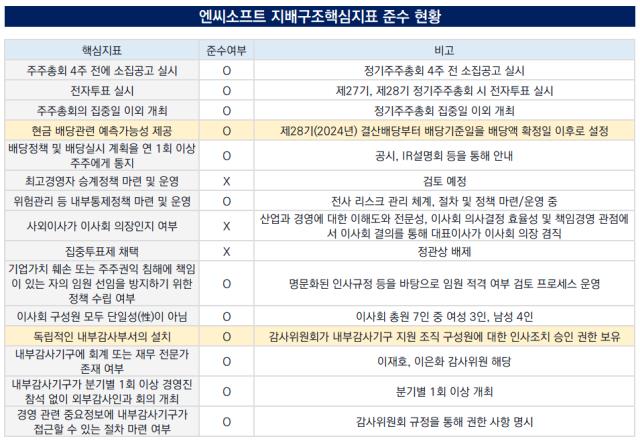 엔씨소프트 지배구조핵심지표 준수 현황

| 핵심지표 | 준수여부 | 비고 |
|---|---|---|
| 주주총회 4주 전에 소집공고 실시 | O | 정기주주총회 4주 전 소집공고 실시 |
| 전자투표 실시 | O | 제27기, 제28기 정기주주총회 시 전자투표 실시 |
| 주주총회의 집중일 이외 개최 | O | 정기주주총회 집중일 이외 개최 |
| 현금 배당관련 예측가능성 제공 | O | 제28기(2024년) 결산배당부터 배당기준일을 배당액 확정일 이후로 설정 |
| 배당정책 및 배당실시 계획을 연 1회 이상 주주에게 통지 | O | 공시, IR설명회 등을 통해 안내 |
| 최고경영자 승계정책 마련 및 운영 | X | 검토 예정 |
| 위험관리 등 내부통제정책 마련 및 운영 | O | 전사 리스크 관리 체계, 절차 및 정책 마련/운영 중 |
| 사외이사가 이사회 의장인지 여부 | X | 산업과 경영에 대한 이해도와 전문성, 이사회 의사결정 효율성 및 책임경영 관점에서 이사회 결의를 통해 대표이사가 이사회 의장 겸직 |
| 집중투표제 채택 | X | 정관상 배제 |
| 기업가치 훼손 또는 주주권익 침해에 책임이 있는 자의 임원 선임을 방지하기 위한 정책 수립 여부 | O | 명문화된 인사규정 등을 바탕으로 임원 적격 여부 검토 프로세스 운영 |
| 이사회 구성원 모두 단일성(性)이 아님 | O | 이사회 총원 7인 중 여성 3인, 남성 4인 |
| 독립적인 내부감사부서의 설치 | O | 감사위원회가 내부감사기구 지원 조직 구성원에 대한 인사조치 승인 권한 보유 |
| 내부감사기구에 회계 또는 재무 전문가 존재 여부 | O | 이재호, 이은화 감사위원 해당 |
| 내부감사기구가 분기별 1회 이상 경영진 참석 없이 외부감사인과 회의 개최 | O | 분기별 1회 이상 개최 |
| 경영 관련 중요정보에 내부감사기구가 접근할 수 있는 절차 마련 여부 | O | 감사위원회 규정을 통해 권한 사항 명시 |